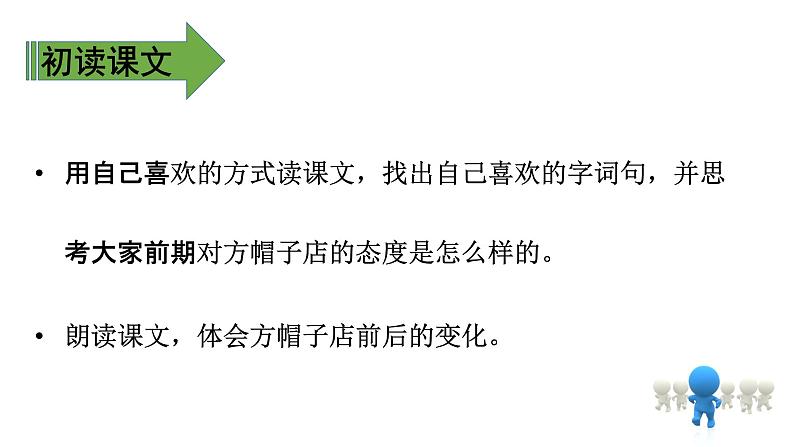 初读课文

• 用自己喜欢的方式读课文，找出自己喜欢的字词句，并思考大家前期对方帽子店的态度是怎么样的。

• 朗读课文，体会方帽子店前后的变化。